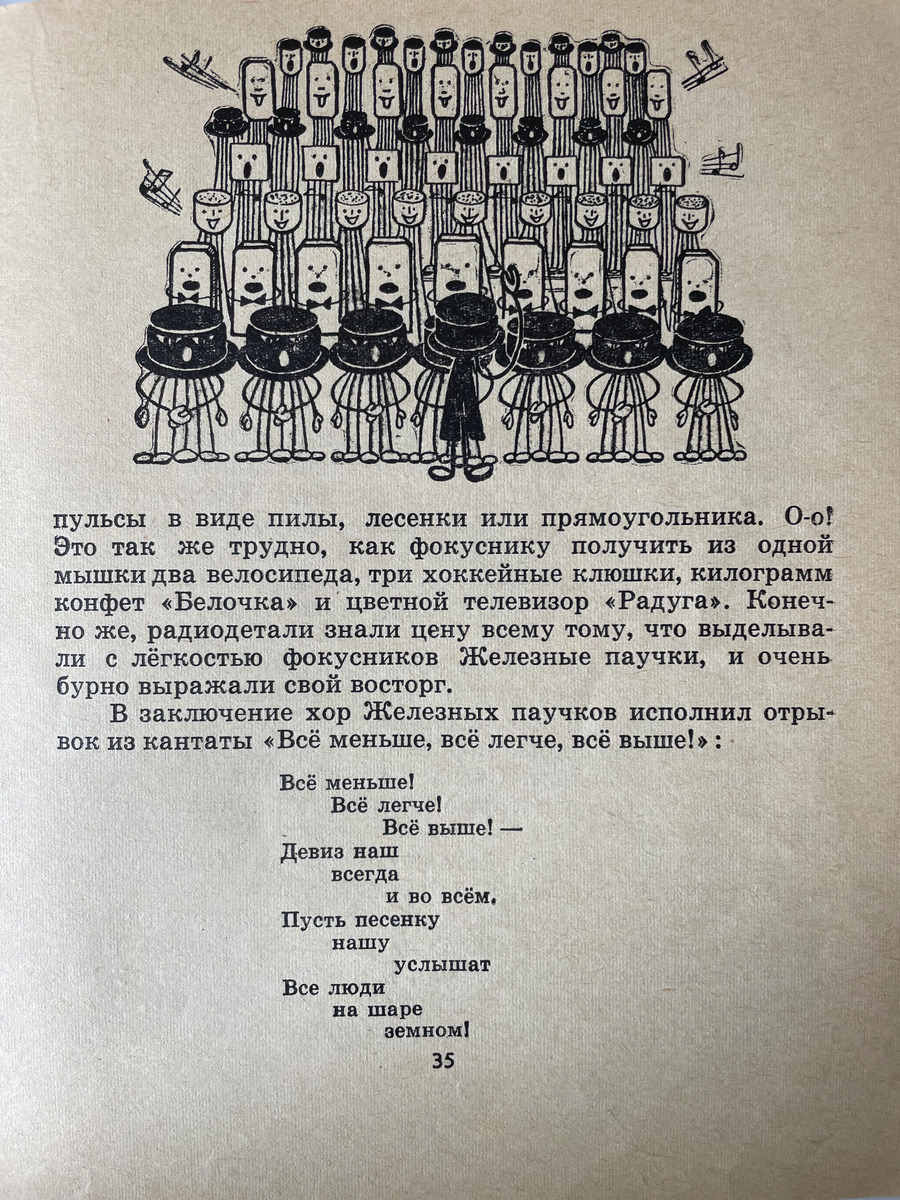 пульсы в виде пилы, лесенки или прямоугольника. О-о! Это так же трудно, как фокуснику получить из одной мышки два велосипеда, три хоккейные клюшки, килограмм конфет «Белочка» и цветной телевизор «Радуга». Конечно же, радиодетали знали цену всему тому, что выделывали с лёгкостью фокусников Железные паучки, и очень бурно выражали свой восторг.

В заключение хор Железных паучков исполнил отрывок из кантаты «Всё меньше, всё легче, всё выше!»:

Всё меньше!
Всё легче!
Всё выше! —
Девиз наш
всегда
и во всём.
Пусть песенку
нашу
услышат
Все люди
на шаре
земном!

35